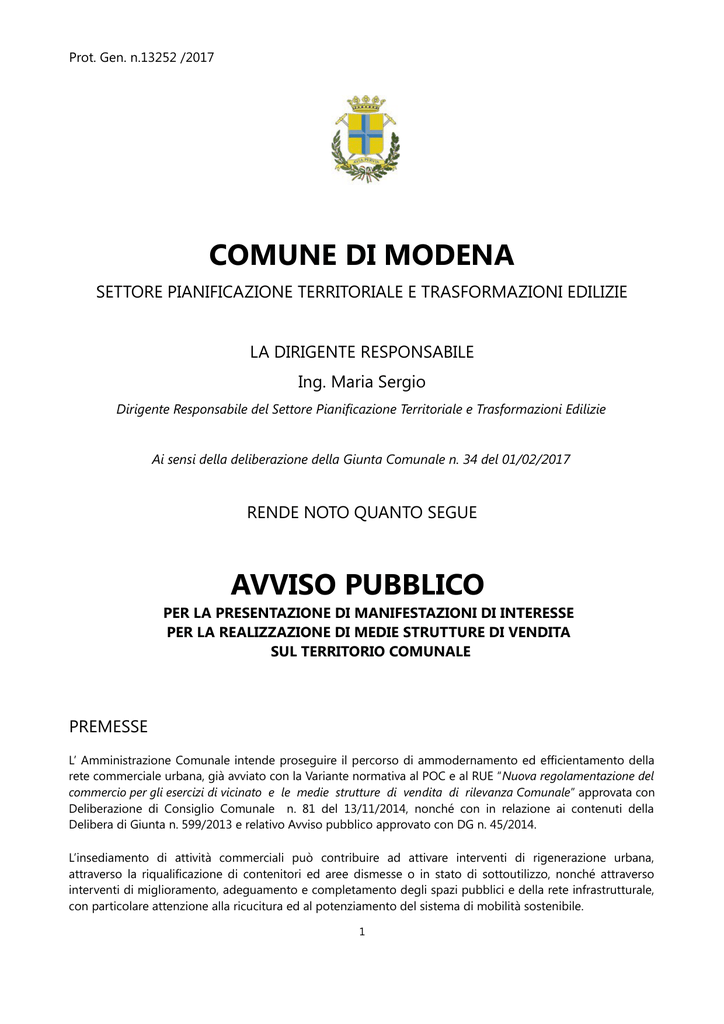 Prot. Gen. n.13252 /2017

COMUNE DI MODENA

SETTORE PIANIFICAZIONE TERRITORIALE E TRASFORMAZIONI EDILIZIE

LA DIRIGENTE RESPONSABILE

Ing. Maria Sergio

Dirigente Responsabile del Settore Pianificazione Territoriale e Trasformazioni Edilizie

Ai sensi della deliberazione della Giunta Comunale n. 34 del 01/02/2017

RENDE NOTO QUANTO SEGUE

AVVISO PUBBLICO

PER LA PRESENTAZIONE DI MANIFESTAZIONI DI INTERESSE
PER LA REALIZZAZIONE DI MEDIE STRUTTURE DI VENDITA
SUL TERRITORIO COMUNALE

PREMESSE

L' Amministrazione Comunale intende proseguire il percorso di ammodernamento ed efficientamento della rete commerciale urbana, già avviato con la Variante normativa al POC e al RUE "Nuova regolamentazione del commercio per gli esercizi di vicinato e le medie strutture di vendita di rilevanza Comunale" approvata con Deliberazione di Consiglio Comunale n. 81 del 13/11/2014, nonché con in relazione ai contenuti della Delibera di Giunta n. 599/2013 e relativo Avviso pubblico approvato con DG n. 45/2014.

L'insediamento di attività commerciali può contribuire ad attivare interventi di rigenerazione urbana, attraverso la riqualificazione di contenitori ed aree dismesse o in stato di sottoutilizzo, nonché attraverso interventi di miglioramento, adeguamento e completamento degli spazi pubblici e della rete infrastrutturale, con particolare attenzione alla ricucitura ed al potenziamento del sistema di mobilità sostenibile.

1